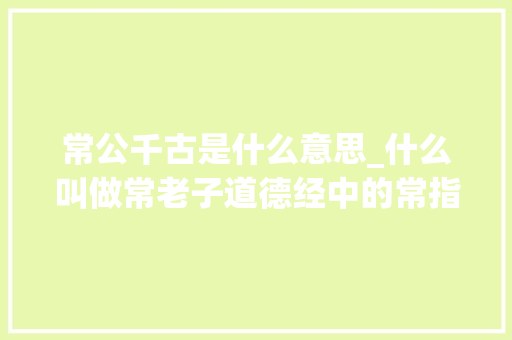 常公千古是什么意思_什么叫做常老子道德经中的常指